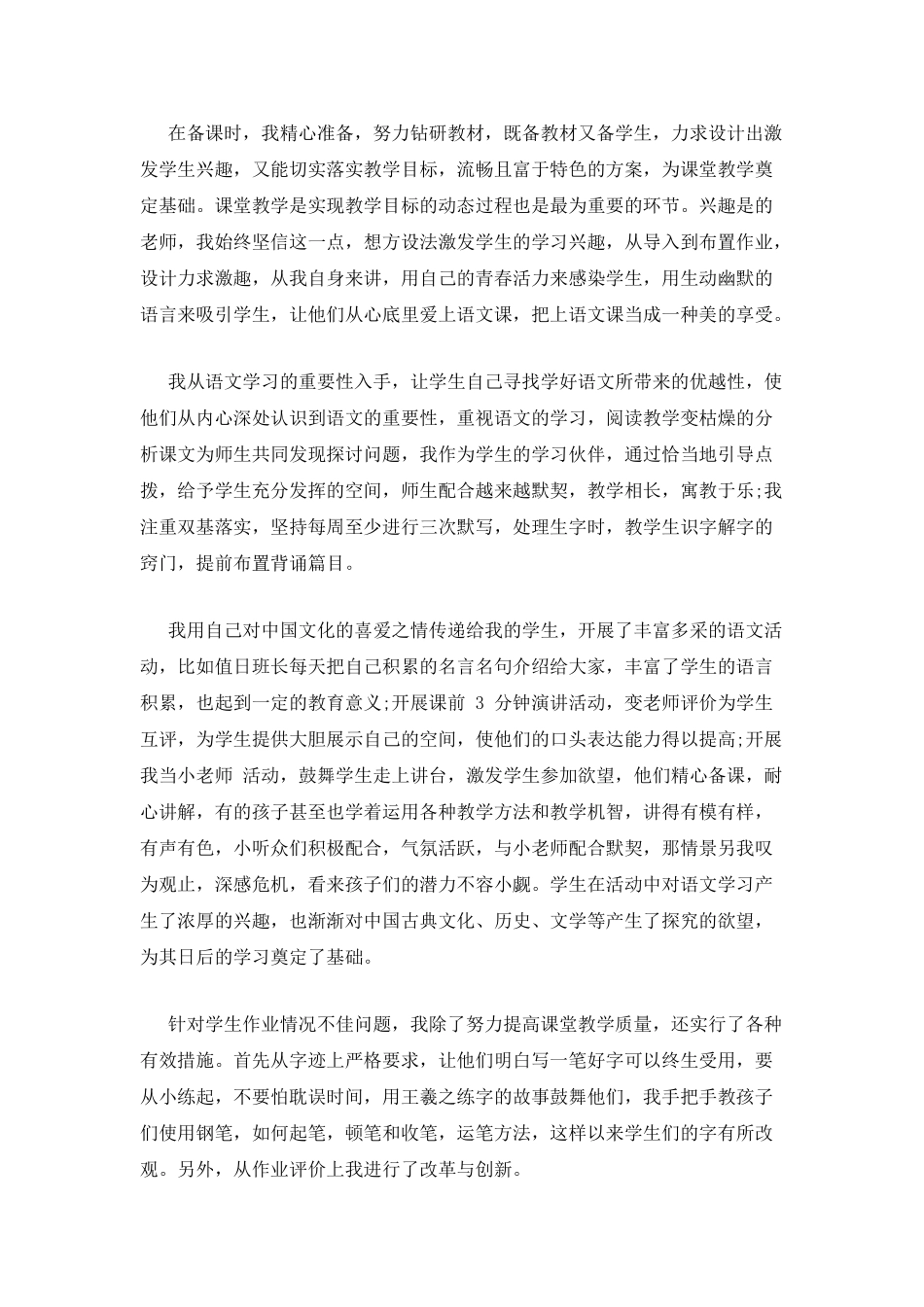 在备课时，我精心准备，努力钻研教材，既备教材又备学生，力求设计出激发学生兴趣，又能切实落实教学目标，流畅且富于特色的方案，为课堂教学奠定基础。课堂教学是实现教学目标的动态过程也是最为重要的环节。兴趣是的老师，我始终坚信这一点，想方设法激发学生的学习兴趣，从导入到布置作业，设计力求激趣，从我自身来讲，用自己的青春活力来感染学生，用生动幽默的语言来吸引学生，让他们从心底里爱上语文课，把上语文课当成一种美的享受。

我从语文学习的重要性入手，让学生自己寻找学好语文所带来的优越性，使他们从内心深处认识到语文的重要性，重视语文的学习，阅读教学变枯燥的分析课文为师生共同发现探讨问题，我作为学生的学习伙伴，通过恰当地引导点拨，给予学生充分发挥的空间，师生配合越来越默契，教学相长，寓教于乐;我注重双基落实，坚持每周至少进行三次默写，处理生字时，教学生识字解字的窍门，提前布置背诵篇目。

我用自己对中国文化的喜爱之情传递给我的学生，开展了丰富多采的语文活动，比如值日班长每天把自己积累的名言名句介绍给大家，丰富了学生的语言积累，也起到一定的教育意义;开展课前 3 分钟演讲活动，变老师评价为学生互评，为学生提供大胆展示自己的空间，使他们的口头表达能力得以提高;开展我当小老师 活动，鼓舞学生走上讲台，激发学生参加欲望，他们精心备课，耐心讲解，有的孩子甚至也学着运用各种教学方法和教学机智，讲得有模有样，有声有色，小听众们积极配合，气氛活跃，与小老师配合默契，那情景另我叹为观止，深感危机，看来孩子们的潜力不容小觑。学生在活动中对语文学习产生了浓厚的兴趣，也渐渐对中国古典文化、历史、文学等产生了探究的欲望，为其日后的学习奠定了基础。

针对学生作业情况不佳问题，我除了努力提高课堂教学质量，还实行了各种有效措施。首先从字迹上严格要求，让他们明白写一笔好字可以终生受用，要从小练起，不要怕耽误时间，用王羲之练字的故事鼓舞他们，我手把手教孩子们使用钢笔，如何起笔，顿笔和收笔，运笔方法，这样以来学生们的字有所改观。另外，从作业评价上我进行了改革与创新。